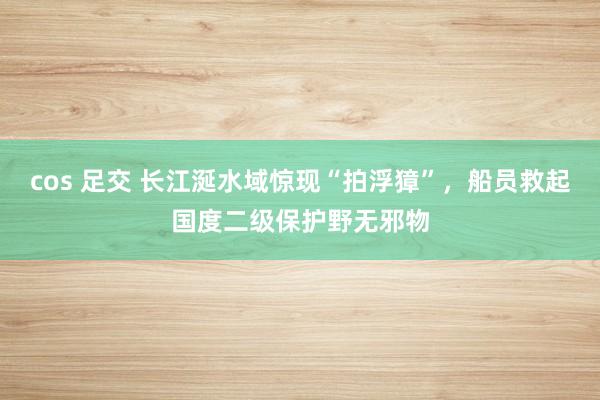 cos 足交 长江涎水域惊现“拍浮獐”，船员救起国度二级保护野无邪物